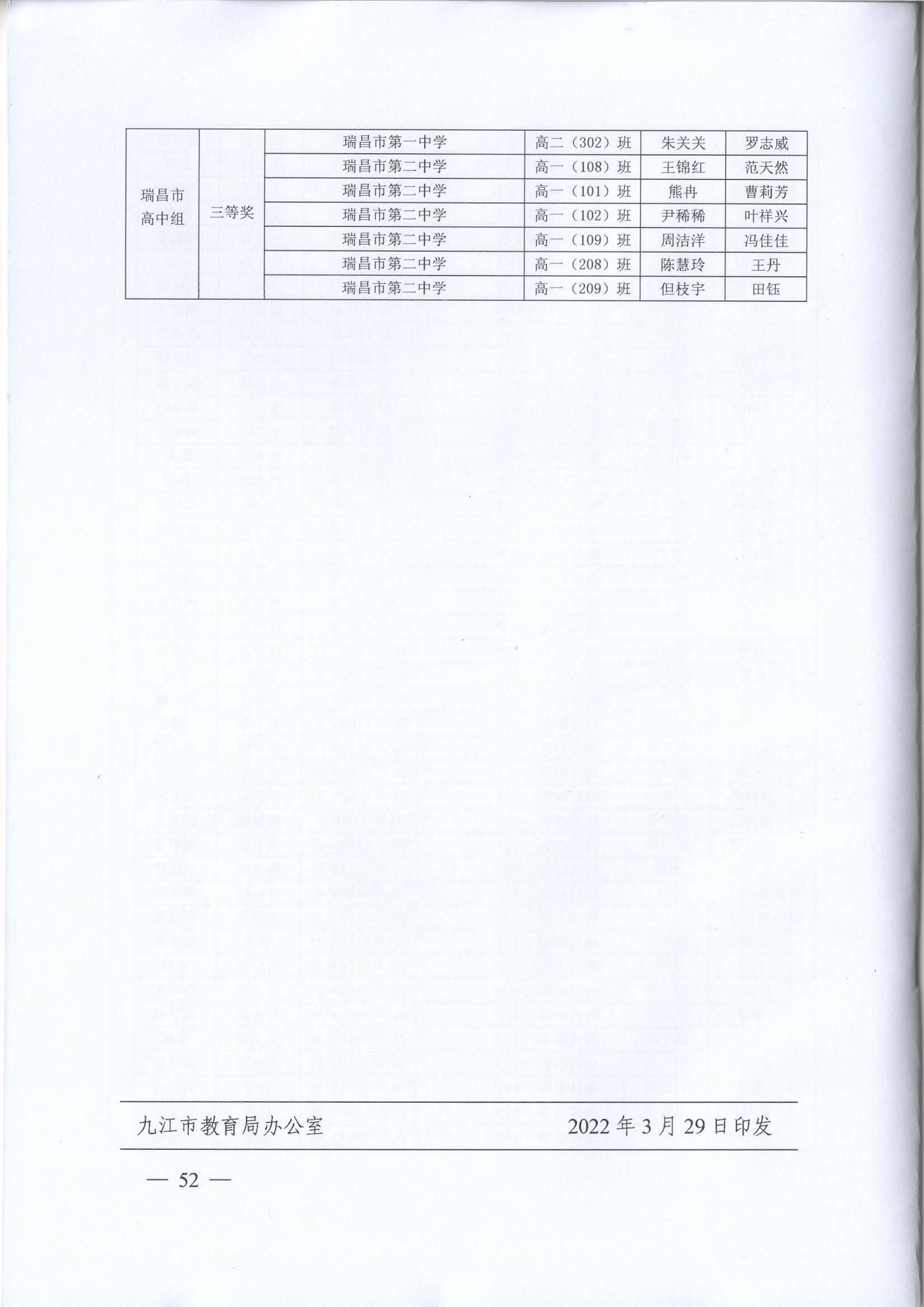 | 瑞昌市高中组 | 三等奖 | 瑞昌市第一中学 | 高二（302）班 | 朱关关 | 罗志威 |
|---|---|---|---|---|---|
| | | 瑞昌市第二中学 | 高一（108）班 | 王锦红 | 范天然 |
| | | 瑞昌市第二中学 | 高一（101）班 | 熊冉 | 曹莉芳 |
| | | 瑞昌市第二中学 | 高一（102）班 | 尹稀稀 | 叶祥兴 |
| | | 瑞昌市第二中学 | 高一（109）班 | 周洁洋 | 冯佳佳 |
| | | 瑞昌市第二中学 | 高一（208）班 | 陈慧玲 | 王丹 |
| | | 瑞昌市第二中学 | 高一（209）班 | 但枝宇 | 田钰 |

九江市教育局办公室　　2022年3月29日印发

— 52 —